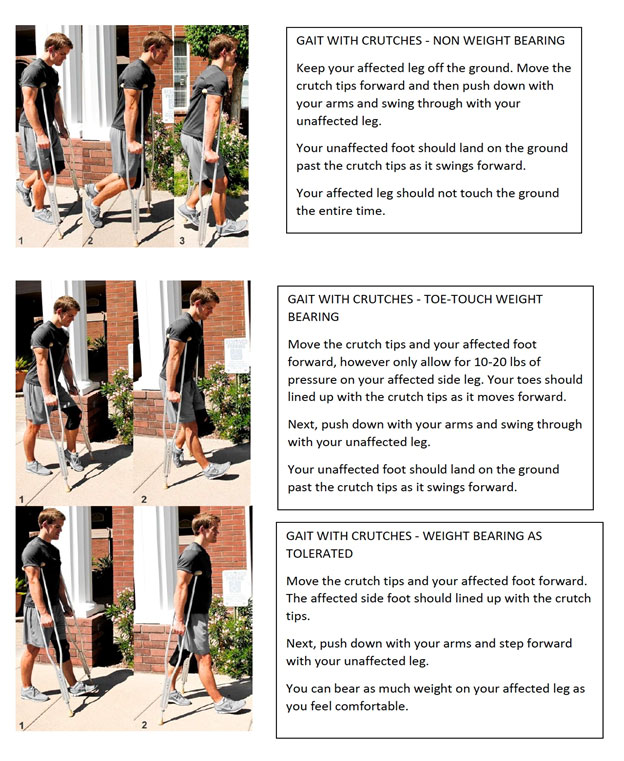 1

2

3

GAIT WITH CRUTCHES - NON WEIGHT BEARING

Keep your affected leg off the ground. Move the crutch tips forward and then push down with your arms and swing through with your unaffected leg.

Your unaffected foot should land on the ground past the crutch tips as it swings forward.

Your affected leg should not touch the ground the entire time.

1

2

GAIT WITH CRUTCHES - TOE-TOUCH WEIGHT BEARING

Move the crutch tips and your affected foot forward, however only allow for 10-20 lbs of pressure on your affected side leg. Your toes should lined up with the crutch tips as it moves forward.

Next, push down with your arms and swing through with your unaffected leg.

Your unaffected foot should land on the ground past the crutch tips as it swings forward.

1

2

GAIT WITH CRUTCHES - WEIGHT BEARING AS TOLERATED

Move the crutch tips and your affected foot forward. The affected side foot should lined up with the crutch tips.

Next, push down with your arms and step forward with your unaffected leg.

You can bear as much weight on your affected leg as you feel comfortable.